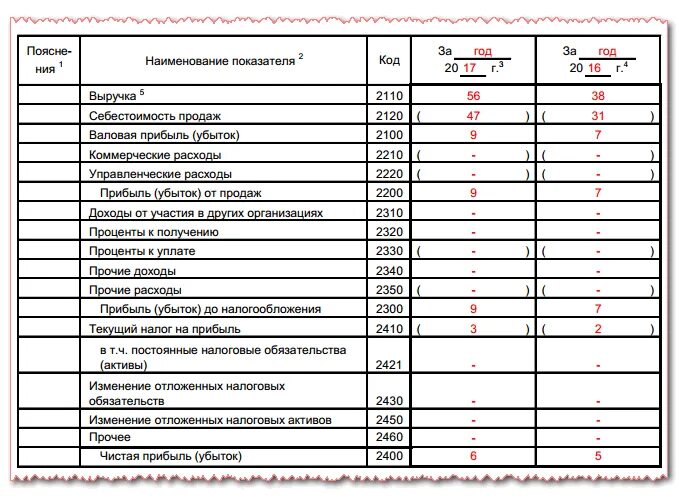 | Пояснения $^1$ | Наименование показателя $^2$ | Код | За год 20 17 г.$^3$ | За год 20 16 г.$^4$ |
|---|---|---|---|---|
| | Выручка $^5$ | 2110 | 56 | 38 |
| | Себестоимость продаж | 2120 | ( 47 ) | ( 31 ) |
| | Валовая прибыль (убыток) | 2100 | 9 | 7 |
| | Коммерческие расходы | 2210 | ( - ) | ( - ) |
| | Управленческие расходы | 2220 | ( - ) | ( - ) |
| | Прибыль (убыток) от продаж | 2200 | 9 | 7 |
| | Доходы от участия в других организациях | 2310 | - | - |
| | Проценты к получению | 2320 | - | - |
| | Проценты к уплате | 2330 | ( - ) | ( - ) |
| | Прочие доходы | 2340 | - | - |
| | Прочие расходы | 2350 | ( - ) | ( - ) |
| | Прибыль (убыток) до налогообложения | 2300 | 9 | 7 |
| | Текущий налог на прибыль | 2410 | ( 3 ) | ( 2 ) |
| | в т.ч. постоянные налоговые обязательства (активы) | 2421 | - | - |
| | Изменение отложенных налоговых обязательств | 2430 | - | - |
| | Изменение отложенных налоговых активов | 2450 | - | - |
| | Прочее | 2460 | - | - |
| | Чистая прибыль (убыток) | 2400 | 6 | 5 |